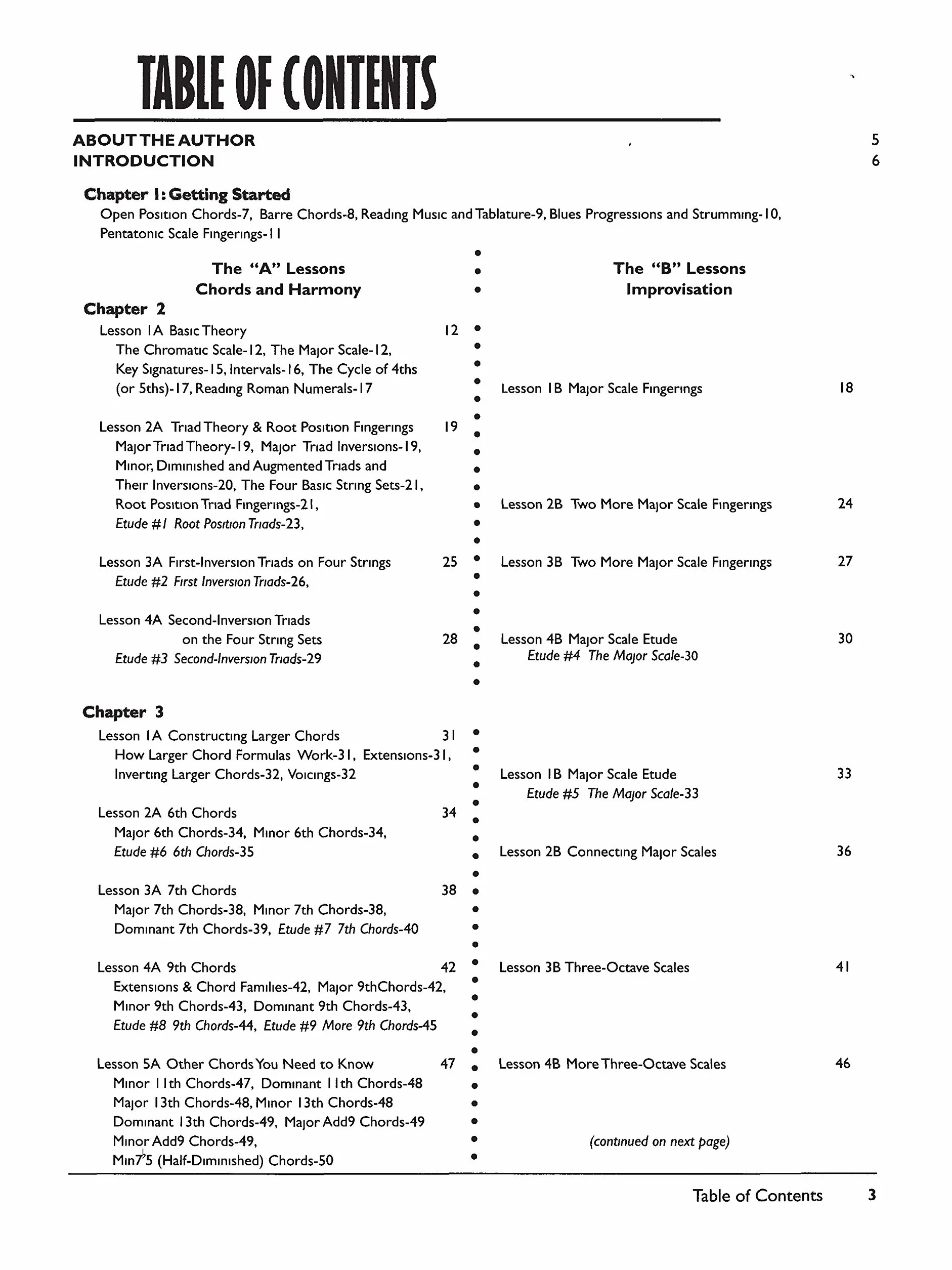 TABLE OF CONTENTS

ABOUT THE AUTHOR 5
INTRODUCTION 6

Chapter 1: Getting Started
Open Position Chords-7, Barre Chords-8, Reading Music and Tablature-9, Blues Progressions and Strumming-10, Pentatonic Scale Fingerings-11

The "A" Lessons
Chords and Harmony

Chapter 2
Lesson 1A Basic Theory 12
The Chromatic Scale-12, The Major Scale-12, Key Signatures-15, Intervals-16, The Cycle of 4ths (or 5ths)-17, Reading Roman Numerals-17

Lesson 2A Triad Theory & Root Position Fingerings 19
Major Triad Theory-19, Major Triad Inversions-19, Minor, Diminished and Augmented Triads and Their Inversions-20, The Four Basic String Sets-21, Root Position Triad Fingerings-21,
Etude #1 Root Position Triads-23,

Lesson 3A First-Inversion Triads on Four Strings 25
Etude #2 First Inversion Triads-26,

Lesson 4A Second-Inversion Triads on the Four String Sets 28
Etude #3 Second-Inversion Triads-29

Chapter 3
Lesson 1A Constructing Larger Chords 31
How Larger Chord Formulas Work-31, Extensions-31, Inverting Larger Chords-32, Voicings-32

Lesson 2A 6th Chords 34
Major 6th Chords-34, Minor 6th Chords-34,
Etude #6 6th Chords-35

Lesson 3A 7th Chords 38
Major 7th Chords-38, Minor 7th Chords-38,
Dominant 7th Chords-39, Etude #7 7th Chords-40

Lesson 4A 9th Chords 42
Extensions & Chord Families-42, Major 9thChords-42,
Minor 9th Chords-43, Dominant 9th Chords-43,
Etude #8 9th Chords-44, Etude #9 More 9th Chords-45

Lesson 5A Other Chords You Need to Know 47
Minor 11th Chords-47, Dominant 11th Chords-48
Major 13th Chords-48, Minor 13th Chords-48
Dominant 13th Chords-49, Major Add9 Chords-49
Minor Add9 Chords-49,
Min7♭5 (Half-Diminished) Chords-50

The "B" Lessons
Improvisation

Lesson 1B Major Scale Fingerings 18

Lesson 2B Two More Major Scale Fingerings 24

Lesson 3B Two More Major Scale Fingerings 27

Lesson 4B Major Scale Etude 30
Etude #4 The Major Scale-30

Lesson 1B Major Scale Etude 33
Etude #5 The Major Scale-33

Lesson 2B Connecting Major Scales 36

Lesson 3B Three-Octave Scales 41

Lesson 4B More Three-Octave Scales 46

(continued on next page)

Table of Contents 3